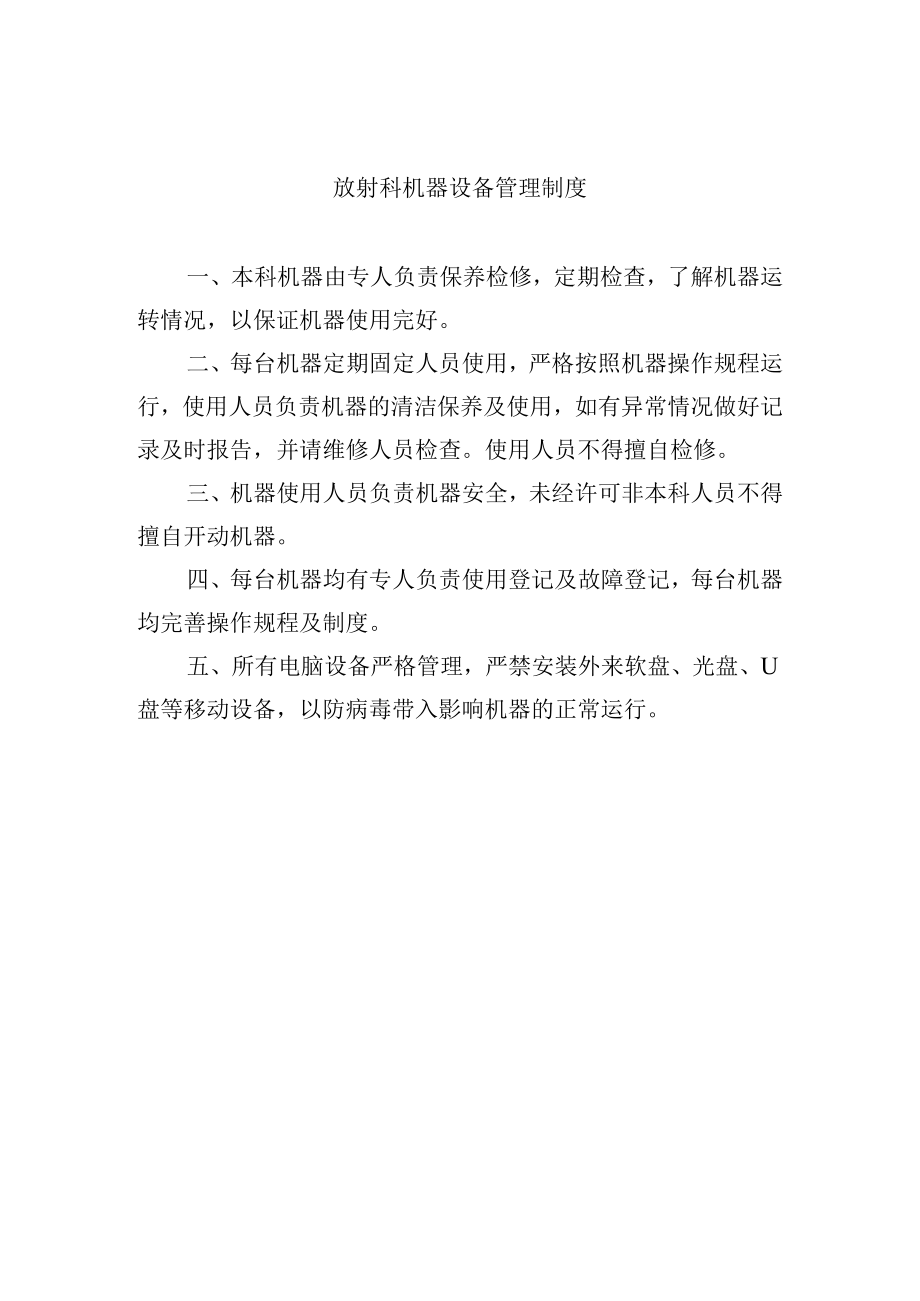 放射科机器设备管理制度

一、本科机器由专人负责保养检修，定期检查，了解机器运转情况，以保证机器使用完好。

二、每台机器定期固定人员使用，严格按照机器操作规程运行，使用人员负责机器的清洁保养及使用，如有异常情况做好记录及时报告，并请维修人员检查。使用人员不得擅自检修。

三、机器使用人员负责机器安全，未经许可非本科人员不得擅自开动机器。

四、每台机器均有专人负责使用登记及故障登记，每台机器均完善操作规程及制度。

五、所有电脑设备严格管理，严禁安装外来软盘、光盘、U盘等移动设备，以防病毒带入影响机器的正常运行。